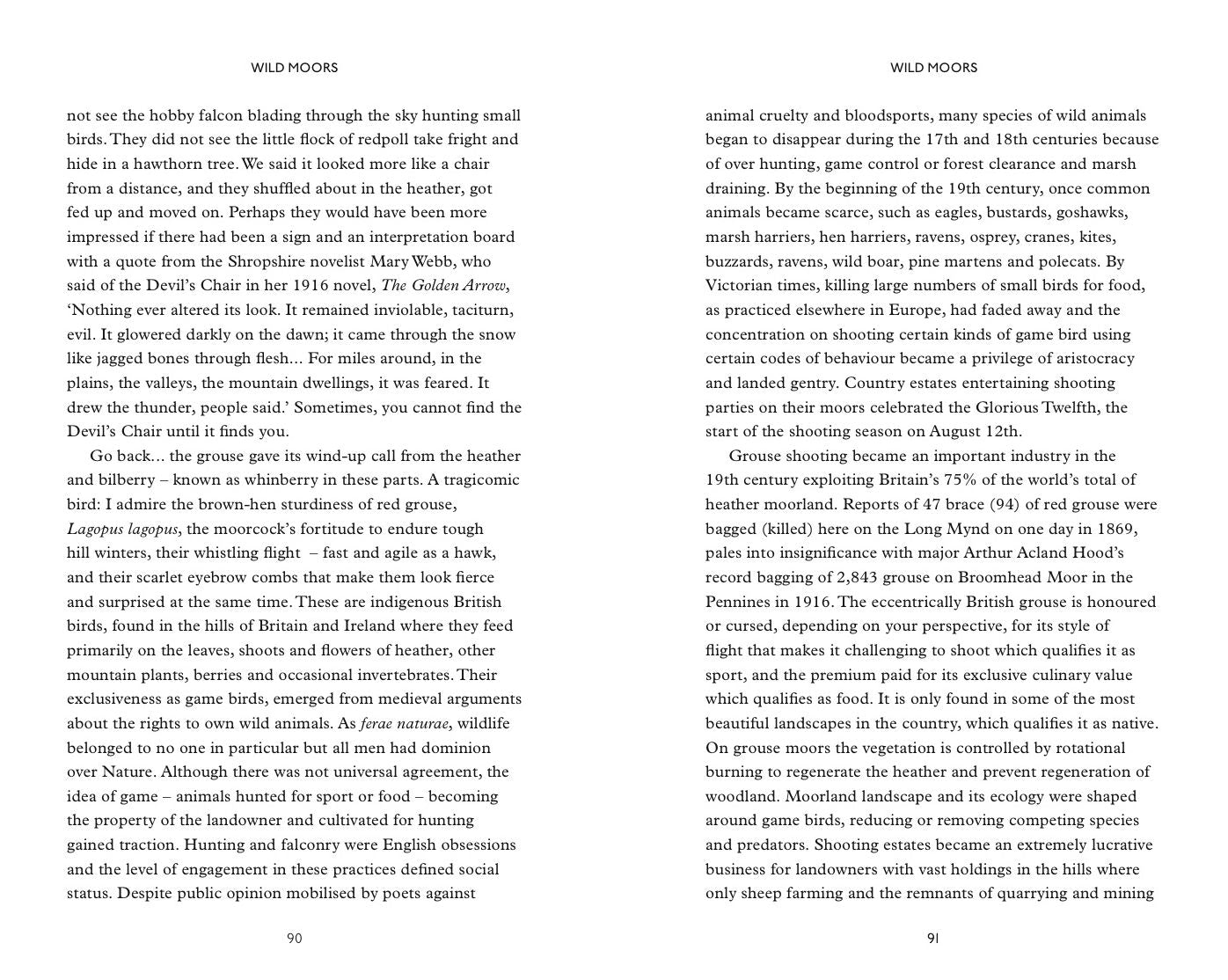 WILD MOORS

not see the hobby falcon blading through the sky hunting small birds. They did not see the little flock of redpoll take fright and hide in a hawthorn tree. We said it looked more like a chair from a distance, and they shuffled about in the heather, got fed up and moved on. Perhaps they would have been more impressed if there had been a sign and an interpretation board with a quote from the Shropshire novelist Mary Webb, who said of the Devil's Chair in her 1916 novel, The Golden Arrow, 'Nothing ever altered its look. It remained inviolable, taciturn, evil. It glowered darkly on the dawn; it came through the snow like jagged bones through flesh... For miles around, in the plains, the valleys, the mountain dwellings, it was feared. It drew the thunder, people said.' Sometimes, you cannot find the Devil's Chair until it finds you.

Go back... the grouse gave its wind-up call from the heather and bilberry – known as whinberry in these parts. A tragicomic bird: I admire the brown-hen sturdiness of red grouse, Lagopus lagopus, the moorcock's fortitude to endure tough hill winters, their whistling flight – fast and agile as a hawk, and their scarlet eyebrow combs that make them look fierce and surprised at the same time. These are indigenous British birds, found in the hills of Britain and Ireland where they feed primarily on the leaves, shoots and flowers of heather, other mountain plants, berries and occasional invertebrates. Their exclusiveness as game birds, emerged from medieval arguments about the rights to own wild animals. As ferae naturae, wildlife belonged to no one in particular but all men had dominion over Nature. Although there was not universal agreement, the idea of game – animals hunted for sport or food – becoming the property of the landowner and cultivated for hunting gained traction. Hunting and falconry were English obsessions and the level of engagement in these practices defined social status. Despite public opinion mobilised by poets against

90

WILD MOORS

animal cruelty and bloodsports, many species of wild animals began to disappear during the 17th and 18th centuries because of over hunting, game control or forest clearance and marsh draining. By the beginning of the 19th century, once common animals became scarce, such as eagles, bustards, goshawks, marsh harriers, hen harriers, ravens, osprey, cranes, kites, buzzards, ravens, wild boar, pine martens and polecats. By Victorian times, killing large numbers of small birds for food, as practiced elsewhere in Europe, had faded away and the concentration on shooting certain kinds of game bird using certain codes of behaviour became a privilege of aristocracy and landed gentry. Country estates entertaining shooting parties on their moors celebrated the Glorious Twelfth, the start of the shooting season on August 12th.

Grouse shooting became an important industry in the 19th century exploiting Britain's 75% of the world's total of heather moorland. Reports of 47 brace (94) of red grouse were bagged (killed) here on the Long Mynd on one day in 1869, pales into insignificance with major Arthur Acland Hood's record bagging of 2,843 grouse on Broomhead Moor in the Pennines in 1916. The eccentrically British grouse is honoured or cursed, depending on your perspective, for its style of flight that makes it challenging to shoot which qualifies it as sport, and the premium paid for its exclusive culinary value which qualifies as food. It is only found in some of the most beautiful landscapes in the country, which qualifies it as native. On grouse moors the vegetation is controlled by rotational burning to regenerate the heather and prevent regeneration of woodland. Moorland landscape and its ecology were shaped around game birds, reducing or removing competing species and predators. Shooting estates became an extremely lucrative business for landowners with vast holdings in the hills where only sheep farming and the remnants of quarrying and mining

91